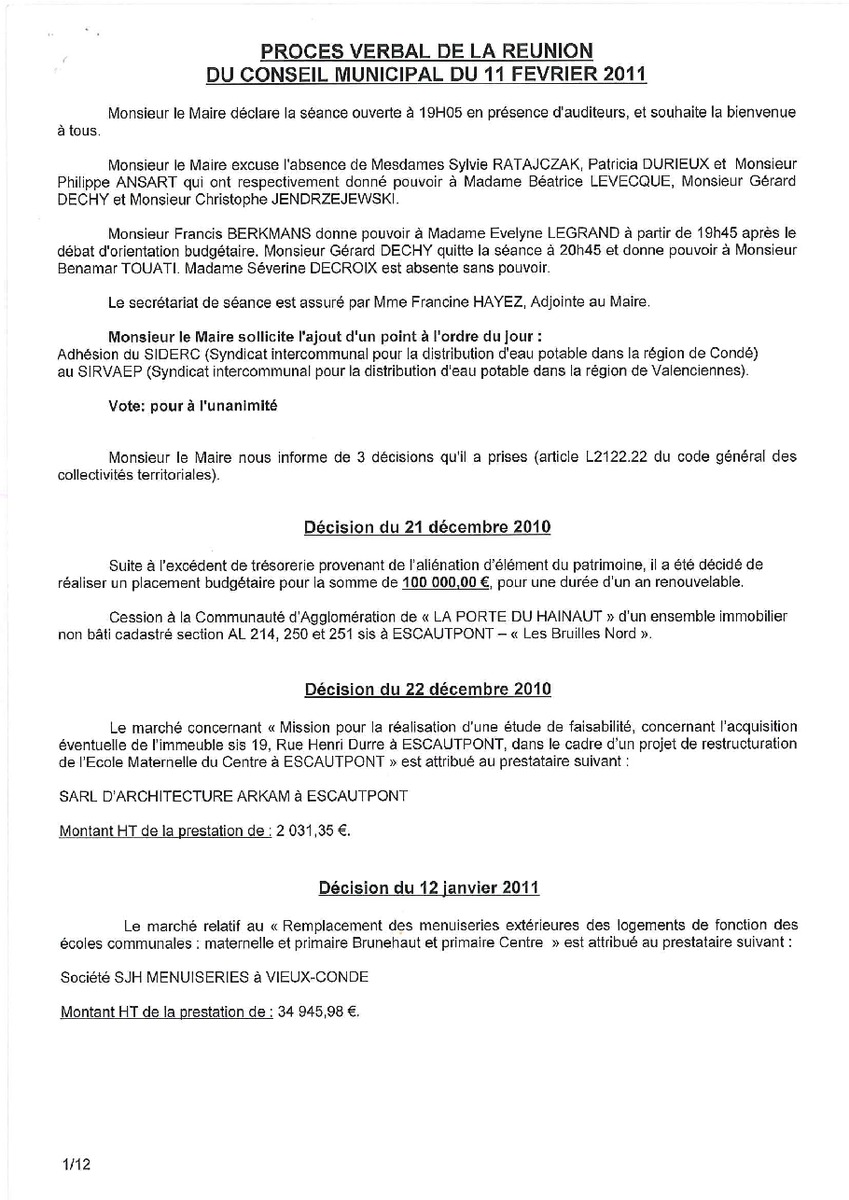 PROCES VERBAL DE LA REUNION
DU CONSEIL MUNICIPAL DU 11 FEVRIER 2011

Monsieur le Maire déclare la séance ouverte à 19H05 en présence d'auditeurs, et souhaite la bienvenue à tous.

Monsieur le Maire excuse l'absence de Mesdames Sylvie RATAJCZAK, Patricia DURIEUX et Monsieur Philippe ANSART qui ont respectivement donné pouvoir à Madame Béatrice LEVECQUE, Monsieur Gérard DECHY et Monsieur Christophe JENDRZEJEWSKI.

Monsieur Francis BERKMANS donne pouvoir à Madame Evelyne LEGRAND à partir de 19h45 après le débat d'orientation budgétaire. Monsieur Gérard DECHY quitte la séance à 20h45 et donne pouvoir à Monsieur Benamar TOUATI. Madame Séverine DECROIX est absente sans pouvoir.

Le secrétariat de séance est assuré par Mme Francine HAYEZ, Adjointe au Maire.

Monsieur le Maire sollicite l'ajout d'un point à l'ordre du jour :
Adhésion du SIDERC (Syndicat intercommunal pour la distribution d'eau potable dans la région de Condé) au SIRVAEP (Syndicat intercommunal pour la distribution d'eau potable dans la région de Valenciennes).

Vote: pour à l'unanimité

Monsieur le Maire nous informe de 3 décisions qu'il a prises (article L2122.22 du code général des collectivités territoriales).

Décision du 21 décembre 2010

Suite à l'excédent de trésorerie provenant de l'aliénation d'élément du patrimoine, il a été décidé de réaliser un placement budgétaire pour la somme de 100 000,00 €, pour une durée d'un an renouvelable.

Cession à la Communauté d'Agglomération de « LA PORTE DU HAINAUT » d'un ensemble immobilier non bâti cadastré section AL 214, 250 et 251 sis à ESCAUTPONT – « Les Bruilles Nord ».

Décision du 22 décembre 2010

Le marché concernant « Mission pour la réalisation d'une étude de faisabilité, concernant l'acquisition éventuelle de l'immeuble sis 19, Rue Henri Durre à ESCAUTPONT, dans le cadre d'un projet de restructuration de l'Ecole Maternelle du Centre à ESCAUTPONT » est attribué au prestataire suivant :

SARL D'ARCHITECTURE ARKAM à ESCAUTPONT

Montant HT de la prestation de : 2 031,35 €.

Décision du 12 janvier 2011

Le marché relatif au « Remplacement des menuiseries extérieures des logements de fonction des écoles communales : maternelle et primaire Brunehaut et primaire Centre » est attribué au prestataire suivant :

Société SJH MENUISERIES à VIEUX-CONDE

Montant HT de la prestation de : 34 945,98 €.

1/12